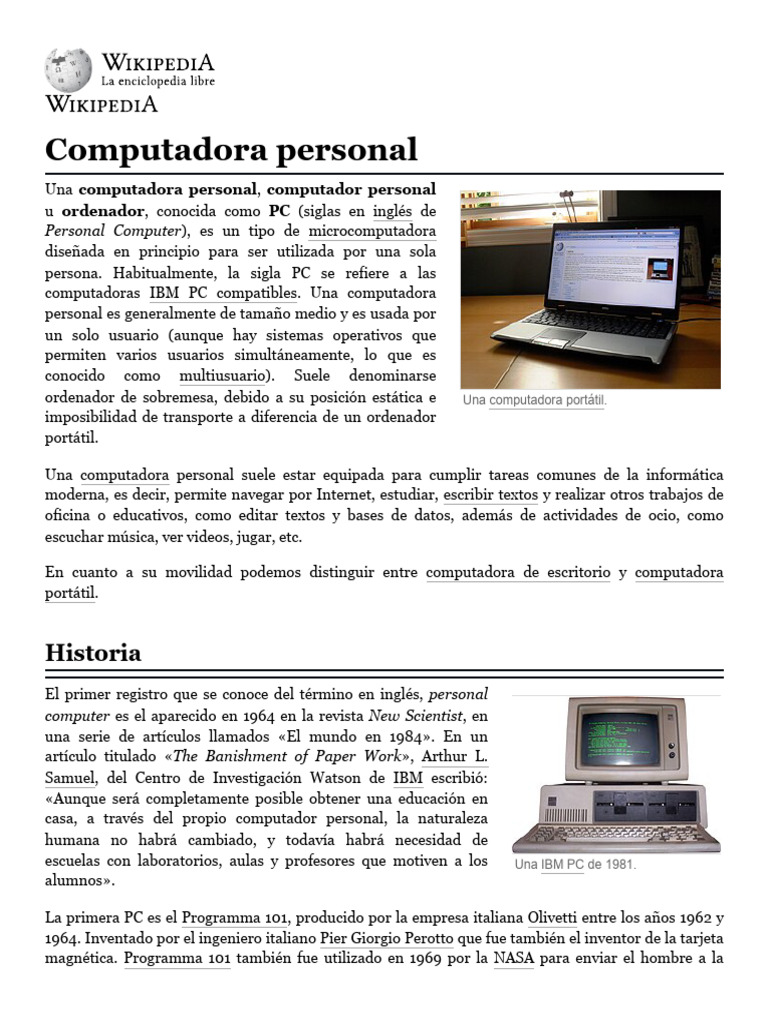 WIKIPEDIA
La enciclopedia libre
WIKIPEDIA

Computadora personal

Una computadora personal, computador personal u ordenador, conocida como PC (siglas en inglés de Personal Computer), es un tipo de microcomputadora diseñada en principio para ser utilizada por una sola persona. Habitualmente, la sigla PC se refiere a las computadoras IBM PC compatibles. Una computadora personal es generalmente de tamaño medio y es usada por un solo usuario (aunque hay sistemas operativos que permiten varios usuarios simultáneamente, lo que es conocido como multiusuario). Suele denominarse ordenador de sobremesa, debido a su posición estática e imposibilidad de transporte a diferencia de un ordenador portátil.

Una computadora portátil.

Una computadora personal suele estar equipada para cumplir tareas comunes de la informática moderna, es decir, permite navegar por Internet, estudiar, escribir textos y realizar otros trabajos de oficina o educativos, como editar textos y bases de datos, además de actividades de ocio, como escuchar música, ver videos, jugar, etc.

En cuanto a su movilidad podemos distinguir entre computadora de escritorio y computadora portátil.

Historia

El primer registro que se conoce del término en inglés, personal computer es el aparecido en 1964 en la revista New Scientist, en una serie de artículos llamados «El mundo en 1984». En un artículo titulado «The Banishment of Paper Work», Arthur L. Samuel, del Centro de Investigación Watson de IBM escribió: «Aunque será completamente posible obtener una educación en casa, a través del propio computador personal, la naturaleza humana no habrá cambiado, y todavía habrá necesidad de escuelas con laboratorios, aulas y profesores que motiven a los alumnos».

Una IBM PC de 1981.

La primera PC es el Programma 101, producido por la empresa italiana Olivetti entre los años 1962 y 1964. Inventado por el ingeniero italiano Pier Giorgio Perotto que fue también el inventor de la tarjeta magnética. Programma 101 también fue utilizado en 1969 por la NASA para enviar el hombre a la